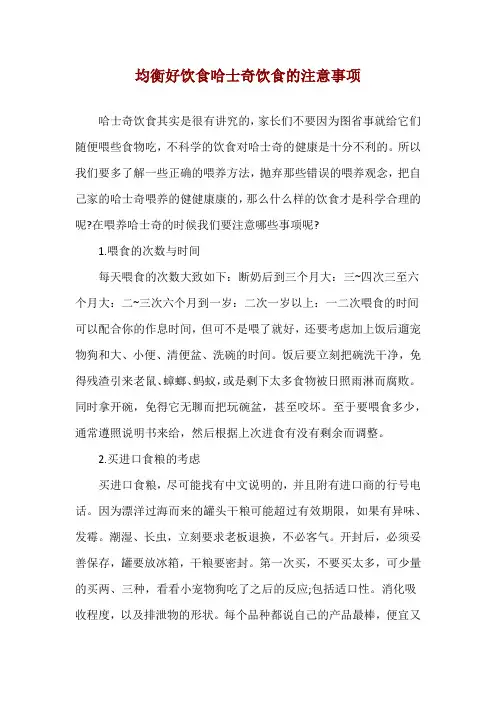 均衡好饮食哈士奇饮食的注意事项

哈士奇饮食其实是很有讲究的，家长们不要因为图省事就给它们随便喂些食物吃，不科学的饮食对哈士奇的健康是十分不利的。所以我们要多了解一些正确的喂养方法，抛弃那些错误的喂养观念，把自己家的哈士奇喂养的健健康康的，那么什么样的饮食才是科学合理的呢?在喂养哈士奇的时候我们要注意哪些事项呢?

1.喂食的次数与时间

每天喂食的次数大致如下：断奶后到三个月大：三~四次三至六个月大：二~三次六个月到一岁：二次一岁以上：一二次喂食的时间可以配合你的作息时间，但可不是喂了就好，还要考虑加上饭后遛宠物狗和大、小便、清便盆、洗碗的时间。饭后要立刻把碗洗干净，免得残渣引来老鼠、蟑螂、蚂蚁，或是剩下太多食物被日照雨淋而腐败。同时拿开碗，免得它无聊而把玩碗盆，甚至咬坏。至于要喂食多少，通常遵照说明书来给，然后根据上次进食有没有剩余而调整。

2.买进口食粮的考虑

买进口食粮，尽可能找有中文说明的，并且附有进口商的行号电话。因为漂洋过海而来的罐头干粮可能超过有效期限，如果有异味、发霉。潮湿、长虫，立刻要求老板退换，不必客气。开封后，必须妥善保存，罐要放冰箱，干粮要密封。第一次买，不要买太多，可少量的买两、三种，看看小宠物狗吃了之后的反应;包括适口性。消化吸收程度，以及排泄物的形状。每个品种都说自己的产品最棒，便宜又